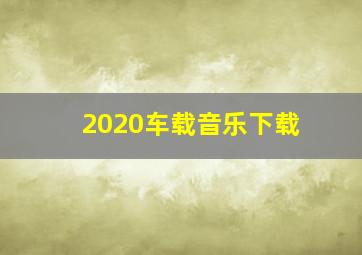 2020车载音乐下载